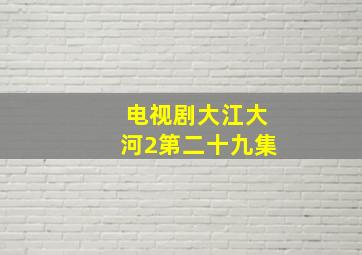 电视剧大江大河2第二十九集